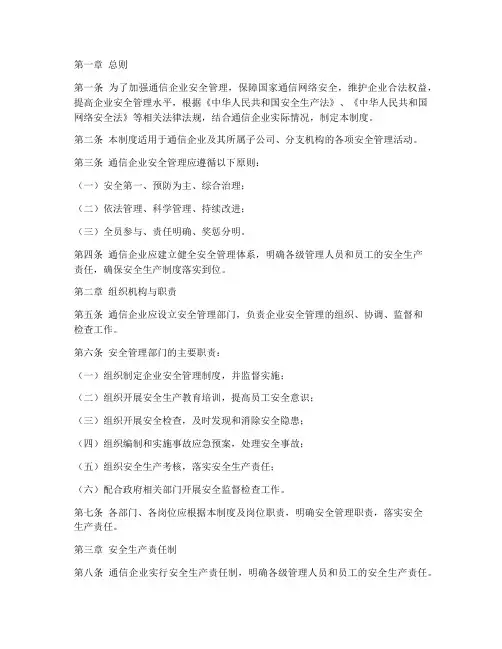 第一章 总则

第一条 为了加强通信企业安全管理，保障国家通信网络安全，维护企业合法权益，提高企业安全管理水平，根据《中华人民共和国安全生产法》、《中华人民共和国网络安全法》等相关法律法规，结合通信企业实际情况，制定本制度。

第二条 本制度适用于通信企业及其所属子公司、分支机构的各项安全管理活动。

第三条 通信企业安全管理应遵循以下原则：

（一）安全第一、预防为主、综合治理；

（二）依法管理、科学管理、持续改进；

（三）全员参与、责任明确、奖惩分明。

第四条 通信企业应建立健全安全管理体系，明确各级管理人员和员工的安全生产责任，确保安全生产制度落实到位。

第二章 组织机构与职责

第五条 通信企业应设立安全管理部门，负责企业安全管理的组织、协调、监督和检查工作。

第六条 安全管理部门的主要职责：

（一）组织制定企业安全管理制度，并监督实施；

（二）组织开展安全生产教育培训，提高员工安全意识；

（三）组织开展安全检查，及时发现和消除安全隐患；

（四）组织编制和实施事故应急预案，处理安全事故；

（五）组织安全生产考核，落实安全生产责任；

（六）配合政府相关部门开展安全监督检查工作。

第七条 各部门、各岗位应根据本制度及岗位职责，明确安全管理职责，落实安全生产责任。

第三章 安全生产责任制

第八条 通信企业实行安全生产责任制，明确各级管理人员和员工的安全生产责任。